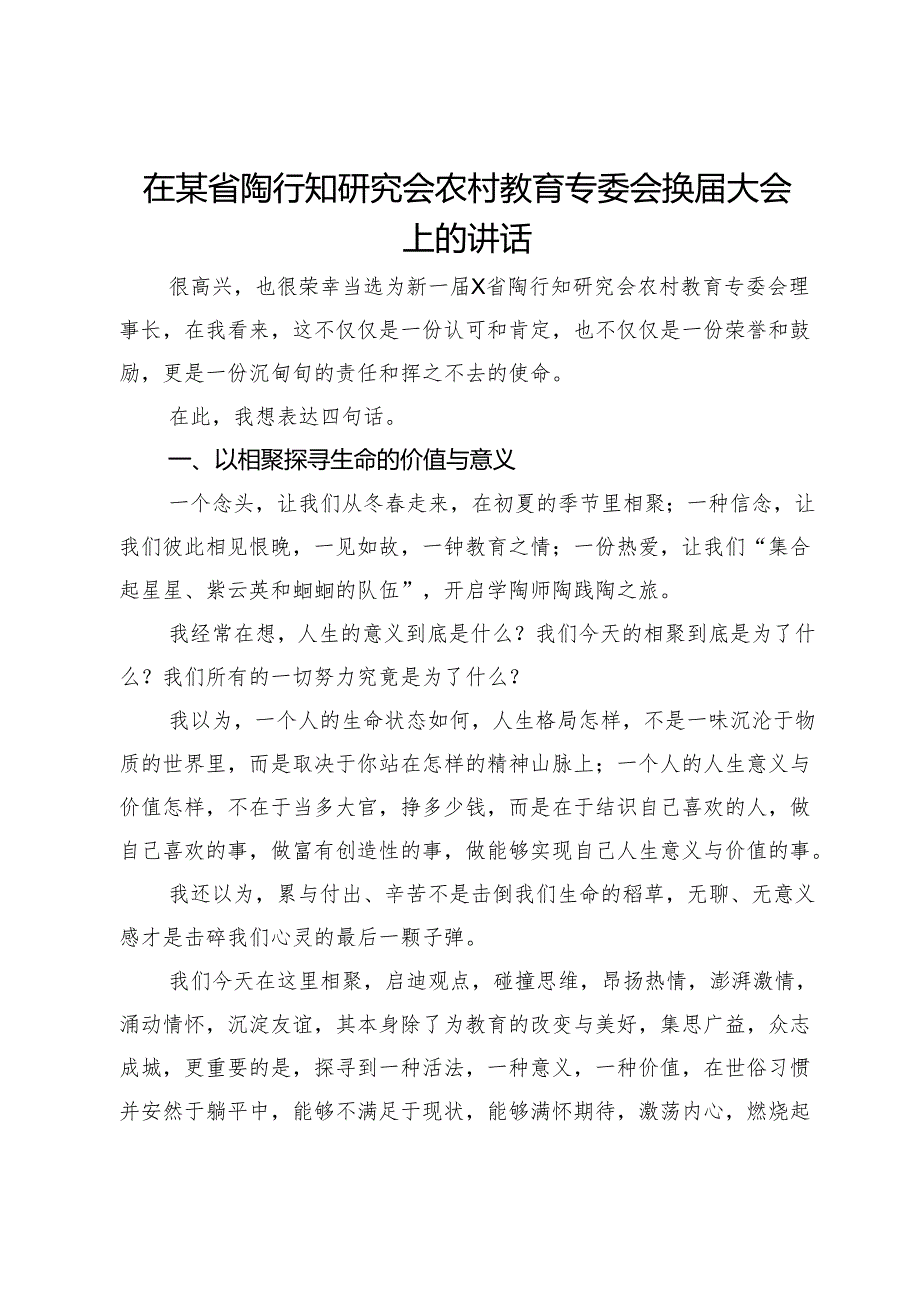 在某省陶行知研究会农村教育专委会换届大会上的讲话

很高兴，也很荣幸当选为新一届X省陶行知研究会农村教育专委会理事长，在我看来，这不仅仅是一份认可和肯定，也不仅仅是一份荣誉和鼓励，更是一份沉甸甸的责任和挥之不去的使命。

在此，我想表达四句话。

一、以相聚探寻生命的价值与意义

一个念头，让我们从冬春走来，在初夏的季节里相聚；一种信念，让我们彼此相见恨晚，一见如故，一钟教育之情；一份热爱，让我们“集合起星星、紫云英和蝈蝈的队伍”，开启学陶师陶践陶之旅。

我经常在想，人生的意义到底是什么？我们今天的相聚到底是为了什么？我们所有的一切努力究竟是为了什么？

我以为，一个人的生命状态如何，人生格局怎样，不是一味沉沦于物质的世界里，而是取决于你站在怎样的精神山脉上；一个人的人生意义与价值怎样，不在于当多大官，挣多少钱，而是在于结识自己喜欢的人，做自己喜欢的事，做富有创造性的事，做能够实现自己人生意义与价值的事。

我还以为，累与付出、辛苦不是击倒我们生命的稻草，无聊、无意义感才是击碎我们心灵的最后一颗子弹。

我们今天在这里相聚，启迪观点，碰撞思维，昂扬热情，澎湃激情，涌动情怀，沉淀友谊，其本身除了为教育的改变与美好，集思广益，众志成城，更重要的是，探寻到一种活法，一种意义，一种价值，在世俗习惯并安然于躺平中，能够不满足于现状，能够满怀期待，激荡内心，燃烧起